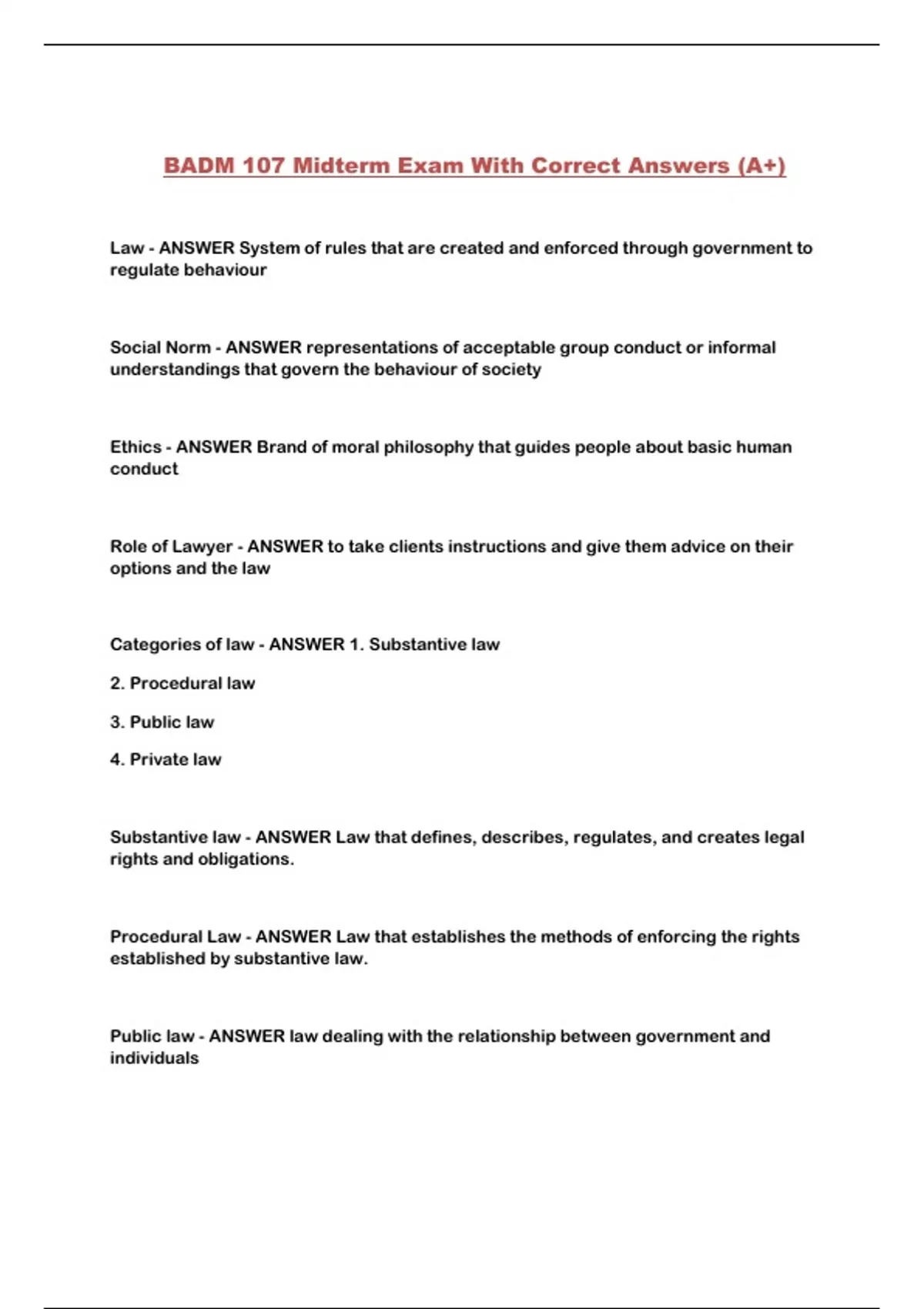 BADM 107 Midterm Exam With Correct Answers (A+)

Law - ANSWER System of rules that are created and enforced through government to regulate behaviour

Social Norm - ANSWER representations of acceptable group conduct or informal understandings that govern the behaviour of society

Ethics - ANSWER Brand of moral philosophy that guides people about basic human conduct

Role of Lawyer - ANSWER to take clients instructions and give them advice on their options and the law

Categories of law - ANSWER 1. Substantive law

2. Procedural law

3. Public law

4. Private law

Substantive law - ANSWER Law that defines, describes, regulates, and creates legal rights and obligations.

Procedural Law - ANSWER Law that establishes the methods of enforcing the rights established by substantive law.

Public law - ANSWER law dealing with the relationship between government and individuals